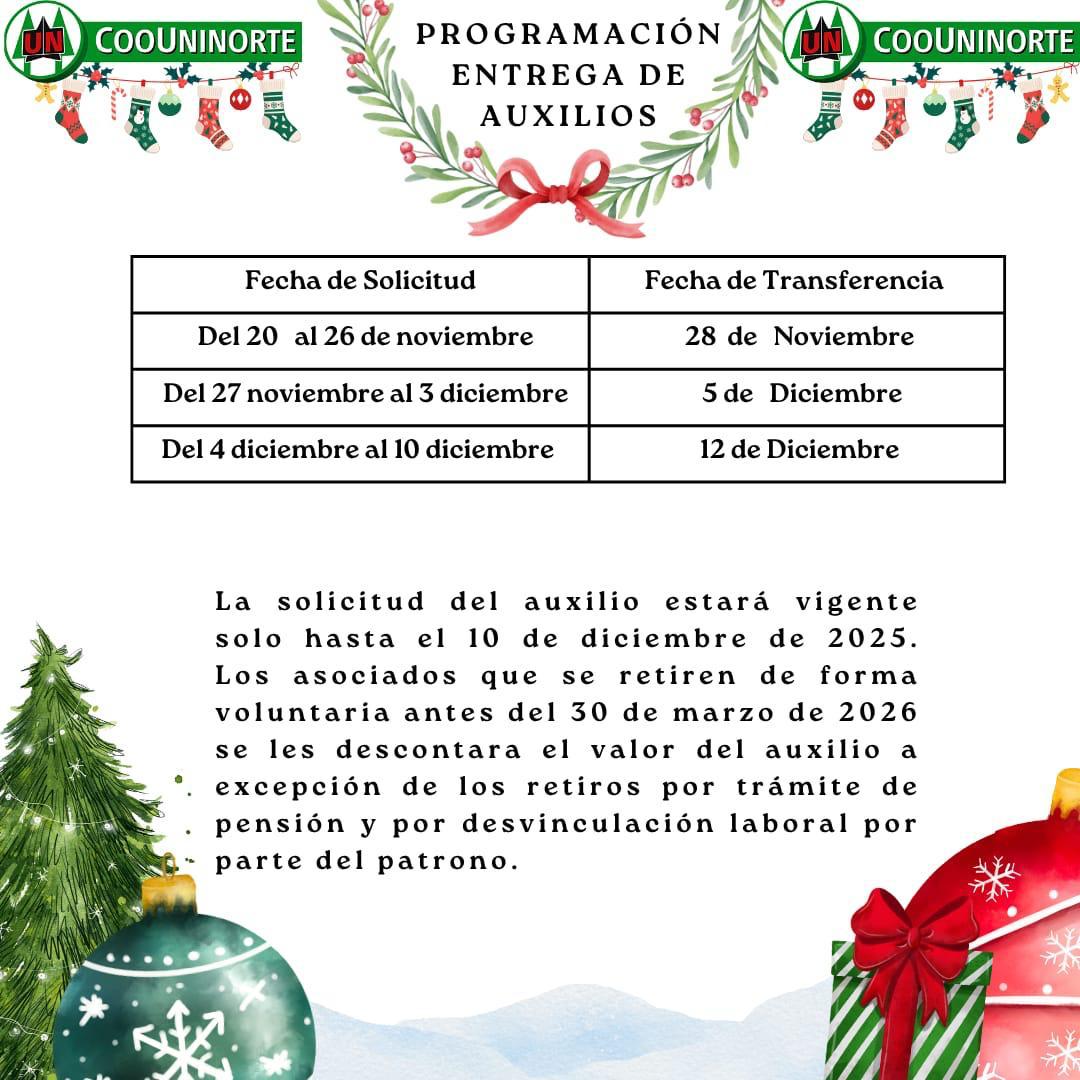 UN COOUNINORTE

PROGRAMACIÓN
ENTREGA DE
AUXILIOS

UN COOUNINORTE

| Fecha de Solicitud | Fecha de Transferencia |
|---|---|
| Del 20 al 26 de noviembre | 28 de Noviembre |
| Del 27 noviembre al 3 diciembre | 5 de Diciembre |
| Del 4 diciembre al 10 diciembre | 12 de Diciembre |

La solicitud del auxilio estará vigente solo hasta el 10 de diciembre de 2025. Los asociados que se retiren de forma voluntaria antes del 30 de marzo de 2026 se les descontara el valor del auxilio a excepción de los retiros por trámite de pensión y por desvinculación laboral por parte del patrono.